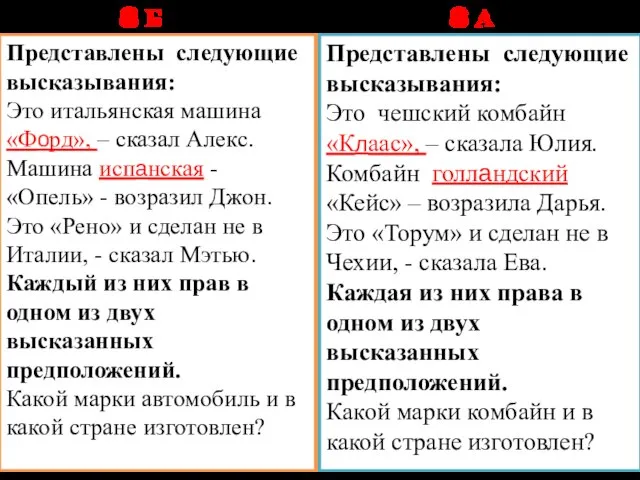 8 Б

Представлены следующие высказывания:
Это итальянская машина «Форд», – сказал Алекс.
Машина испанская - «Опель» - возразил Джон.
Это «Рено» и сделан не в Италии, - сказал Мэтью.
Каждый из них прав в одном из двух высказанных предположений.
Какой марки автомобиль и в какой стране изготовлен?

8 А

Представлены следующие высказывания:
Это чешский комбайн «Клаас», – сказала Юлия.
Комбайн голландский «Кейс» – возразила Дарья.
Это «Торум» и сделан не в Чехии, - сказала Ева.
Каждая из них права в одном из двух высказанных предположений.
Какой марки комбайн и в какой стране изготовлен?